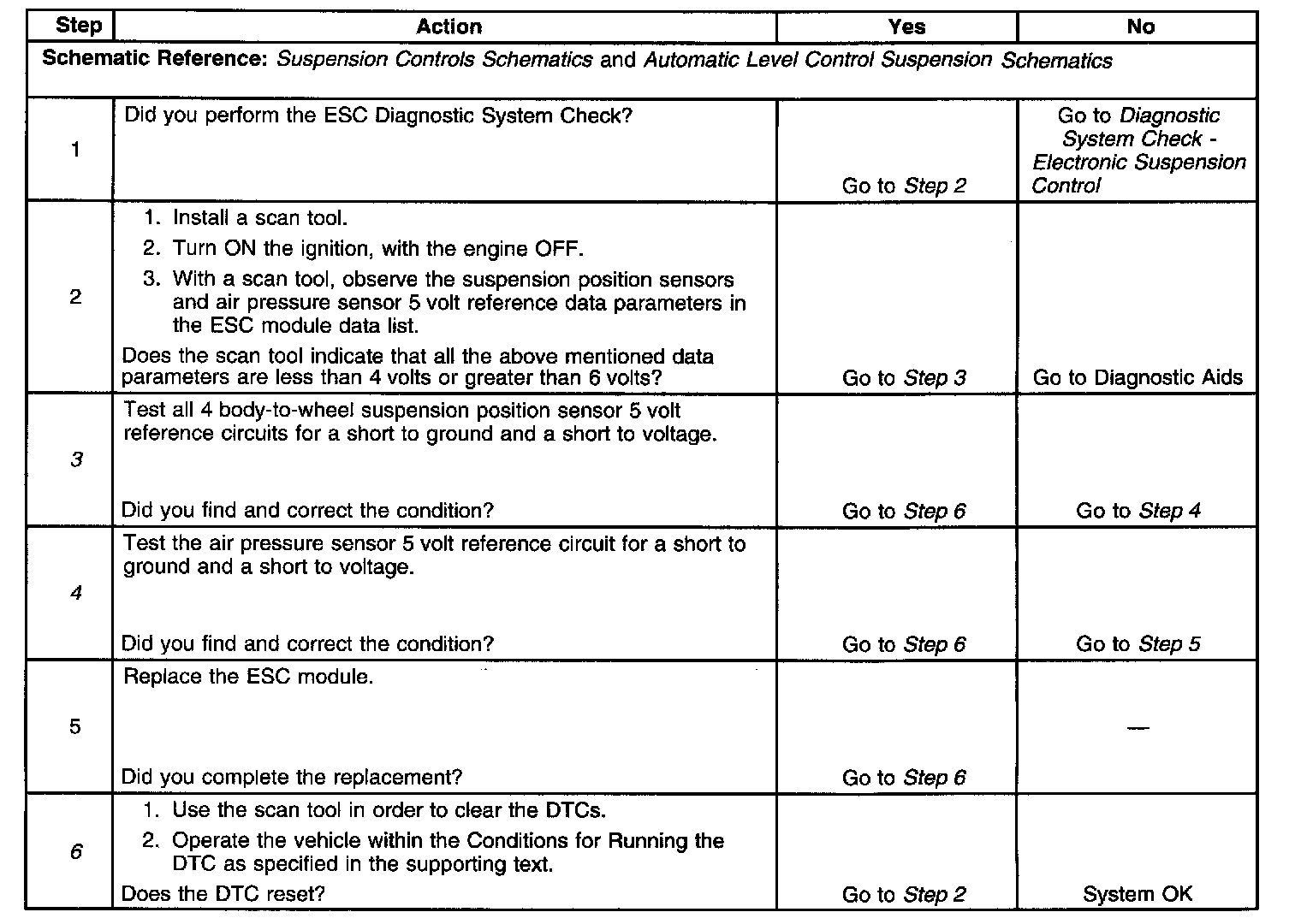 | Step | Action | Yes | No |
|---|---|---|---|
| Schematic Reference: Suspension Controls Schematics and Automatic Level Control Suspension Schematics | | | |
| 1 | Did you perform the ESC Diagnostic System Check? | Go to Step 2 | Go to Diagnostic System Check - Electronic Suspension Control |
| 2 | 1. Install a scan tool. 2. Turn ON the ignition, with the engine OFF. 3. With a scan tool, observe the suspension position sensors and air pressure sensor 5 volt reference data parameters in the ESC module data list. Does the scan tool indicate that all the above mentioned data parameters are less than 4 volts or greater than 6 volts? | Go to Step 3 | Go to Diagnostic Aids |
| 3 | Test all 4 body-to-wheel suspension position sensor 5 volt reference circuits for a short to ground and a short to voltage. Did you find and correct the condition? | Go to Step 6 | Go to Step 4 |
| 4 | Test the air pressure sensor 5 volt reference circuit for a short to ground and a short to voltage. Did you find and correct the condition? | Go to Step 6 | Go to Step 5 |
| 5 | Replace the ESC module. Did you complete the replacement? | Go to Step 6 | — |
| 6 | 1. Use the scan tool in order to clear the DTCs. 2. Operate the vehicle within the Conditions for Running the DTC as specified in the supporting text. Does the DTC reset? | Go to Step 2 | System OK |